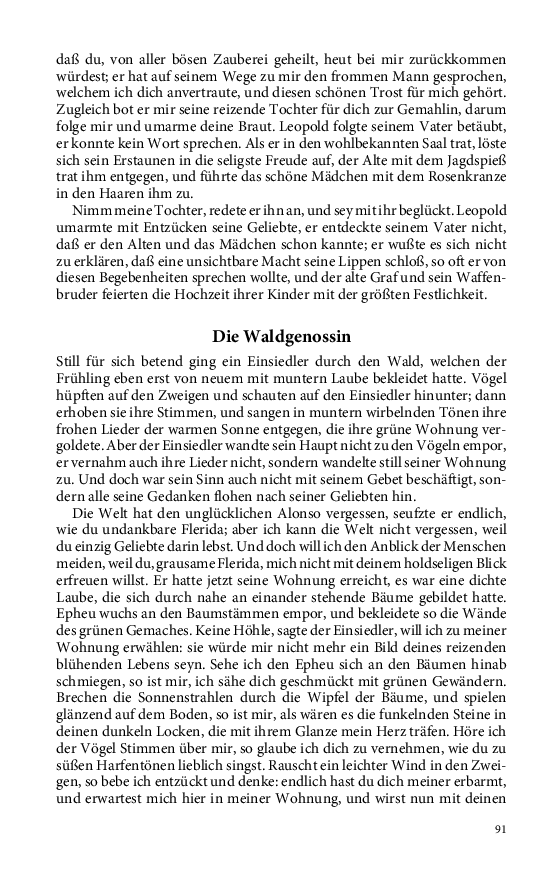 daß du, von aller bösen Zauberei geheilt, heut bei mir zurückkommen würdest; er hat auf seinem Wege zu mir den frommen Mann gesprochen, welchem ich dich anvertraute, und diesen schönen Trost für mich gehört. Zugleich bot er mir seine reizende Tochter für dich zur Gemahlin, darum folge mir und umarme deine Braut. Leopold folgte seinem Vater betäubt, er konnte kein Wort sprechen. Als er in den wohlbekannten Saal trat, löste sich sein Erstaunen in die seligste Freude auf, der Alte mit dem Jagdspieß trat ihm entgegen, und führte das schöne Mädchen mit dem Rosenkranze in den Haaren ihm zu.

Nimm meine Tochter, redete er ihn an, und sey mit ihr beglückt. Leopold umarmte mit Entzücken seine Geliebte, er entdeckte seinem Vater nicht, daß er den Alten und das Mädchen schon kannte; er wußte es sich nicht zu erklären, daß eine unsichtbare Macht seine Lippen schloß, so oft er von diesen Begebenheiten sprechen wollte, und der alte Graf und sein Waffenbruder feierten die Hochzeit ihrer Kinder mit der größten Festlichkeit.

Die Waldgenossin

Still für sich betend ging ein Einsiedler durch den Wald, welchen der Frühling eben erst von neuem mit muntern Laube bekleidet hatte. Vögel hüpften auf den Zweigen und schauten auf den Einsiedler hinunter; dann erhoben sie ihre Stimmen, und sangen in muntern wirbelnden Tönen ihre frohen Lieder der warmen Sonne entgegen, die ihre grüne Wohnung vergoldete. Aber der Einsiedler wandte sein Haupt nicht zu den Vögeln empor, er vernahm auch ihre Lieder nicht, sondern wandelte still seiner Wohnung zu. Und doch war sein Sinn auch nicht mit seinem Gebet beschäftigt, sondern alle seine Gedanken flohen nach seiner Geliebten hin.

Die Welt hat den unglücklichen Alonso vergessen, seufzte er endlich, wie du undankbare Flerida; aber ich kann die Welt nicht vergessen, weil du einzig Geliebte darin lebst. Und doch will ich den Anblick der Menschen meiden, weil du, grausame Flerida, mich nicht mit deinem holdseligen Blick erfreuen willst. Er hatte jetzt seine Wohnung erreicht, es war eine dichte Laube, die sich durch nahe an einander stehende Bäume gebildet hatte. Epheu wuchs an den Baumstämmen empor, und bekleidete so die Wände des grünen Gemaches. Keine Höhle, sagte der Einsiedler, will ich zu meiner Wohnung erwählen: sie würde mir nicht mehr ein Bild deines reizenden blühenden Lebens seyn. Sehe ich den Epheu sich an den Bäumen hinab schmiegen, so ist mir, ich sähe dich geschmückt mit grünen Gewändern. Brechen die Sonnenstrahlen durch die Wipfel der Bäume, und spielen glänzend auf dem Boden, so ist mir, als wären es die funkelnden Steine in deinen dunkeln Locken, die mit ihrem Glanze mein Herz träfen. Höre ich der Vögel Stimmen über mir, so glaube ich dich zu vernehmen, wie du zu süßen Harfentönen lieblich singst. Rauscht ein leichter Wind in den Zweigen, so bebe ich entzückt und denke: endlich hast du dich meiner erbarmt, und erwartest mich hier in meiner Wohnung, und wirst nun mit deinen

91